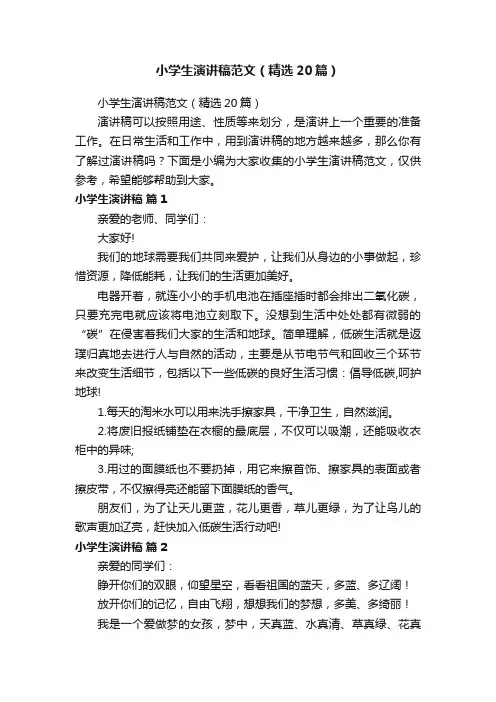 小学生演讲稿范文（精选20篇）

小学生演讲稿范文（精选20篇）

演讲稿可以按照用途、性质等来划分，是演讲上一个重要的准备工作。在日常生活和工作中，用到演讲稿的地方越来越多，那么你有了解过演讲稿吗？下面是小编为大家收集的小学生演讲稿范文，仅供参考，希望能够帮助到大家。

小学生演讲稿 篇1

亲爱的老师、同学们：

大家好!

我们的地球需要我们共同来爱护，让我们从身边的小事做起，珍惜资源，降低能耗，让我们的生活更加美好。

电器开着，就连小小的手机电池在插座插时都会排出二氧化碳，只要充完电就应该将电池立刻取下。没想到生活中处处都有微弱的“碳”在侵害着我们大家的生活和地球。简单理解，低碳生活就是返璞归真地去进行人与自然的活动，主要是从节电节气和回收三个环节来改变生活细节，包括以下一些低碳的良好生活习惯：倡导低碳,呵护地球!

1.每天的淘米水可以用来洗手擦家具，干净卫生，自然滋润。

2.将废旧报纸铺垫在衣橱的最底层，不仅可以吸潮，还能吸收衣柜中的异味;

3.用过的面膜纸也不要扔掉，用它来擦首饰、擦家具的表面或者擦皮带，不仅擦得亮还能留下面膜纸的香气。

朋友们，为了让天儿更蓝，花儿更香，草儿更绿，为了让鸟儿的歌声更加辽亮，赶快加入低碳生活行动吧!

小学生演讲稿 篇2

亲爱的同学们：

睁开你们的双眼，仰望星空，看看祖国的蓝天，多蓝、多辽阔！

放开你们的记忆，自由飞翔，想想我们的梦想，多美、多绮丽！

我是一个爱做梦的女孩，梦中，天真蓝、水真清、草真绿、花真